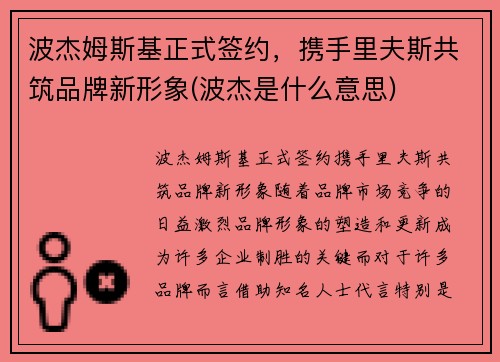 波杰姆斯基正式签约，携手里夫斯共筑品牌新形象(波杰是什么意思)

波杰姆斯基正式签约携手里夫斯共筑品牌新形象随着品牌市场竞争的日益激烈品牌形象的塑造和更新成为许多企业制胜的关键而对于许多品牌而言借助知名人士代言特别是